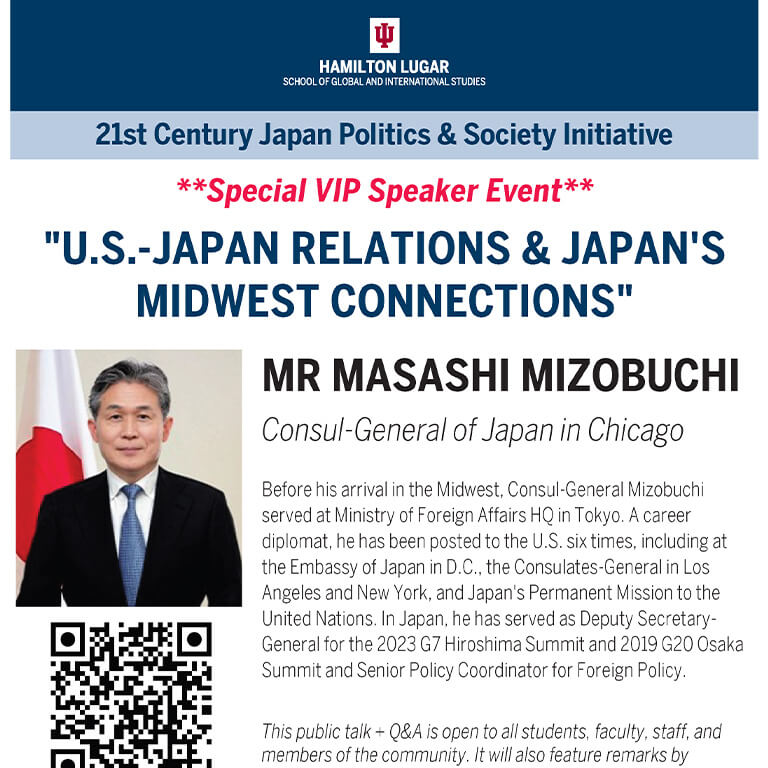 HAMILTON LUGAR
SCHOOL OF GLOBAL AND INTERNATIONAL STUDIES

21st Century Japan Politics & Society Initiative

**Special VIP Speaker Event**

"U.S.-JAPAN RELATIONS & JAPAN'S MIDWEST CONNECTIONS"

MR MASASHI MIZOBUCHI

Consul-General of Japan in Chicago

Before his arrival in the Midwest, Consul-General Mizobuchi served at Ministry of Foreign Affairs HQ in Tokyo. A career diplomat, he has been posted to the U.S. six times, including at the Embassy of Japan in D.C., the Consulates-General in Los Angeles and New York, and Japan's Permanent Mission to the United Nations. In Japan, he has served as Deputy Secretary-General for the 2023 G7 Hiroshima Summit and 2019 G20 Osaka Summit and Senior Policy Coordinator for Foreign Policy.

This public talk + Q&A is open to all students, faculty, staff, and members of the community. It will also feature remarks by